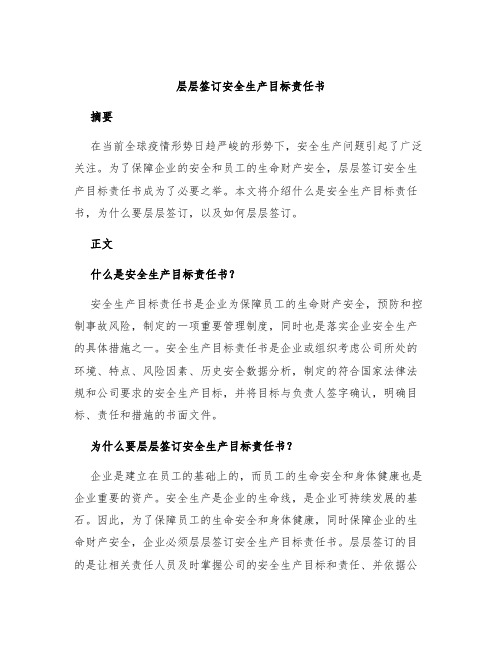 层层签订安全生产目标责任书

摘要

在当前全球疫情形势日趋严峻的形势下，安全生产问题引起了广泛关注。为了保障企业的安全和员工的生命财产安全，层层签订安全生产目标责任书成为了必要之举。本文将介绍什么是安全生产目标责任书，为什么要层层签订，以及如何层层签订。

正文

什么是安全生产目标责任书？

安全生产目标责任书是企业为保障员工的生命财产安全，预防和控制事故风险，制定的一项重要管理制度，同时也是落实企业安全生产的具体措施之一。安全生产目标责任书是企业或组织考虑公司所处的环境、特点、风险因素、历史安全数据分析，制定的符合国家法律法规和公司要求的安全生产目标，并将目标与负责人签字确认，明确目标、责任和措施的书面文件。

为什么要层层签订安全生产目标责任书？

企业是建立在员工的基础上的，而员工的生命安全和身体健康也是企业重要的资产。安全生产是企业的生命线，是企业可持续发展的基石。因此，为了保障员工的生命安全和身体健康，同时保障企业的生命财产安全，企业必须层层签订安全生产目标责任书。层层签订的目的是让相关责任人员及时掌握公司的安全生产目标和责任、并依据公